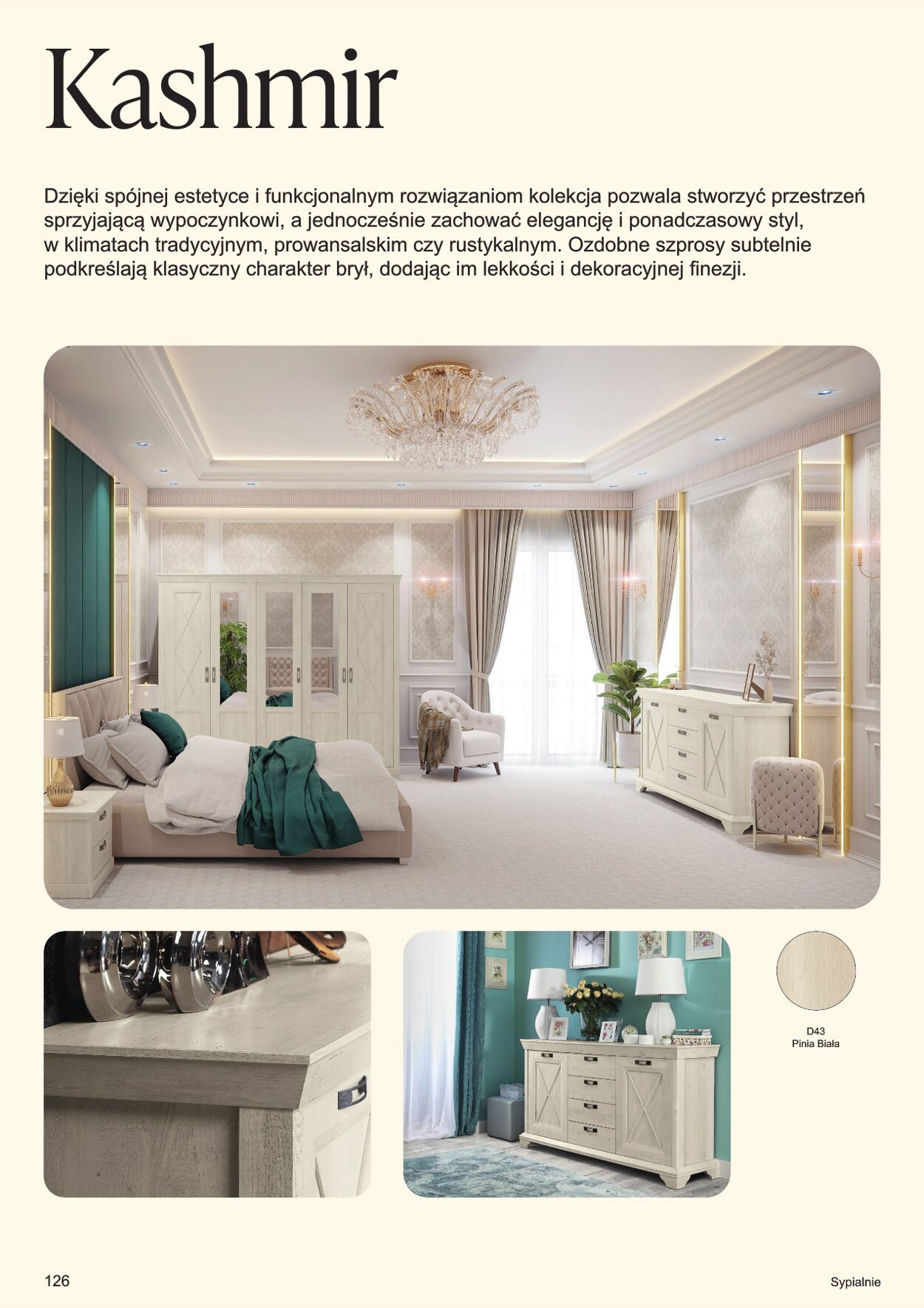 Kashmir

Dzięki spójnej estetyce i funkcjonalnym rozwiązaniom kolekcja pozwala stworzyć przestrzeń sprzyjającą wypoczynkowi, a jednocześnie zachować elegancję i ponadczasowy styl, w klimatach tradycyjnym, prowansalskim czy rustykalnym. Ozdobne szprosy subtelnie podkreślają klasyczny charakter brył, dodając im lekkości i dekoracyjnej finezji.

D43
Pinia Biała

126

Sypialnie